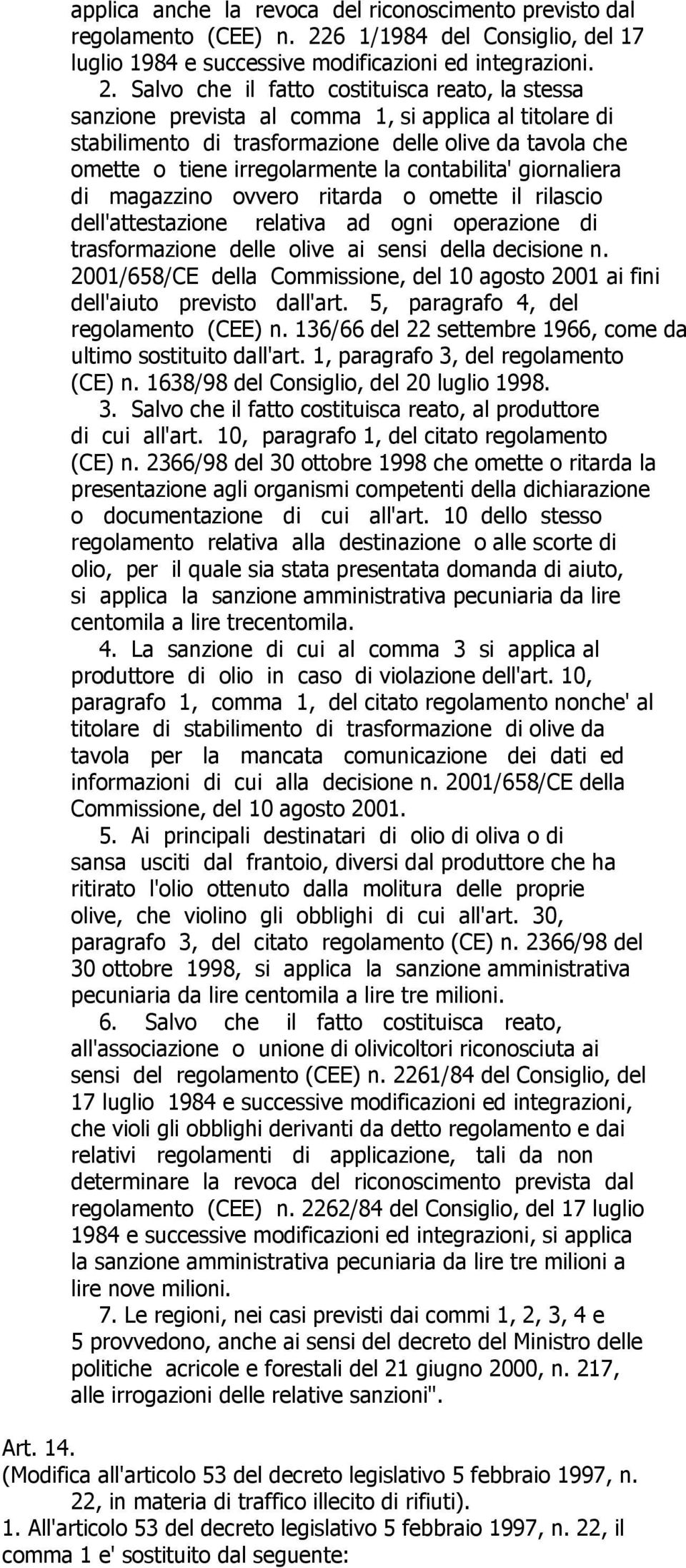 applica anche la revoca del riconoscimento previsto dal regolamento (CEE) n. 226 1/1984 del Consiglio, del 17 luglio 1984 e successive modificazioni ed integrazioni.

2. Salvo che il fatto costituisca reato, la stessa sanzione prevista al comma 1, si applica al titolare di stabilimento di trasformazione delle olive da tavola che omette o tiene irregolarmente la contabilita' giornaliera di magazzino ovvero ritarda o omette il rilascio dell'attestazione relativa ad ogni operazione di trasformazione delle olive ai sensi della decisione n. 2001/658/CE della Commissione, del 10 agosto 2001 ai fini dell'aiuto previsto dall'art. 5, paragrafo 4, del regolamento (CEE) n. 136/66 del 22 settembre 1966, come da ultimo sostituito dall'art. 1, paragrafo 3, del regolamento (CE) n. 1638/98 del Consiglio, del 20 luglio 1998.

3. Salvo che il fatto costituisca reato, al produttore di cui all'art. 10, paragrafo 1, del citato regolamento (CE) n. 2366/98 del 30 ottobre 1998 che omette o ritarda la presentazione agli organismi competenti della dichiarazione o documentazione di cui all'art. 10 dello stesso regolamento relativa alla destinazione o alle scorte di olio, per il quale sia stata presentata domanda di aiuto, si applica la sanzione amministrativa pecuniaria da lire centomila a lire trecentomila.

4. La sanzione di cui al comma 3 si applica al produttore di olio in caso di violazione dell'art. 10, paragrafo 1, comma 1, del citato regolamento nonche' al titolare di stabilimento di trasformazione di olive da tavola per la mancata comunicazione dei dati ed informazioni di cui alla decisione n. 2001/658/CE della Commissione, del 10 agosto 2001.

5. Ai principali destinatari di olio di oliva o di sansa usciti dal frantoio, diversi dal produttore che ha ritirato l'olio ottenuto dalla molitura delle proprie olive, che violino gli obblighi di cui all'art. 30, paragrafo 3, del citato regolamento (CE) n. 2366/98 del 30 ottobre 1998, si applica la sanzione amministrativa pecuniaria da lire centomila a lire tre milioni.

6. Salvo che il fatto costituisca reato, all'associazione o unione di olivicoltori riconosciuta ai sensi del regolamento (CEE) n. 2261/84 del Consiglio, del 17 luglio 1984 e successive modificazioni ed integrazioni, che violi gli obblighi derivanti da detto regolamento e dai relativi regolamenti di applicazione, tali da non determinare la revoca del riconoscimento prevista dal regolamento (CEE) n. 2262/84 del Consiglio, del 17 luglio 1984 e successive modificazioni ed integrazioni, si applica la sanzione amministrativa pecuniaria da lire tre milioni a lire nove milioni.

7. Le regioni, nei casi previsti dai commi 1, 2, 3, 4 e 5 provvedono, anche ai sensi del decreto del Ministro delle politiche acricole e forestali del 21 giugno 2000, n. 217, alle irrogazioni delle relative sanzioni".

Art. 14.
(Modifica all'articolo 53 del decreto legislativo 5 febbraio 1997, n. 22, in materia di traffico illecito di rifiuti).
1. All'articolo 53 del decreto legislativo 5 febbraio 1997, n. 22, il comma 1 e' sostituito dal seguente: